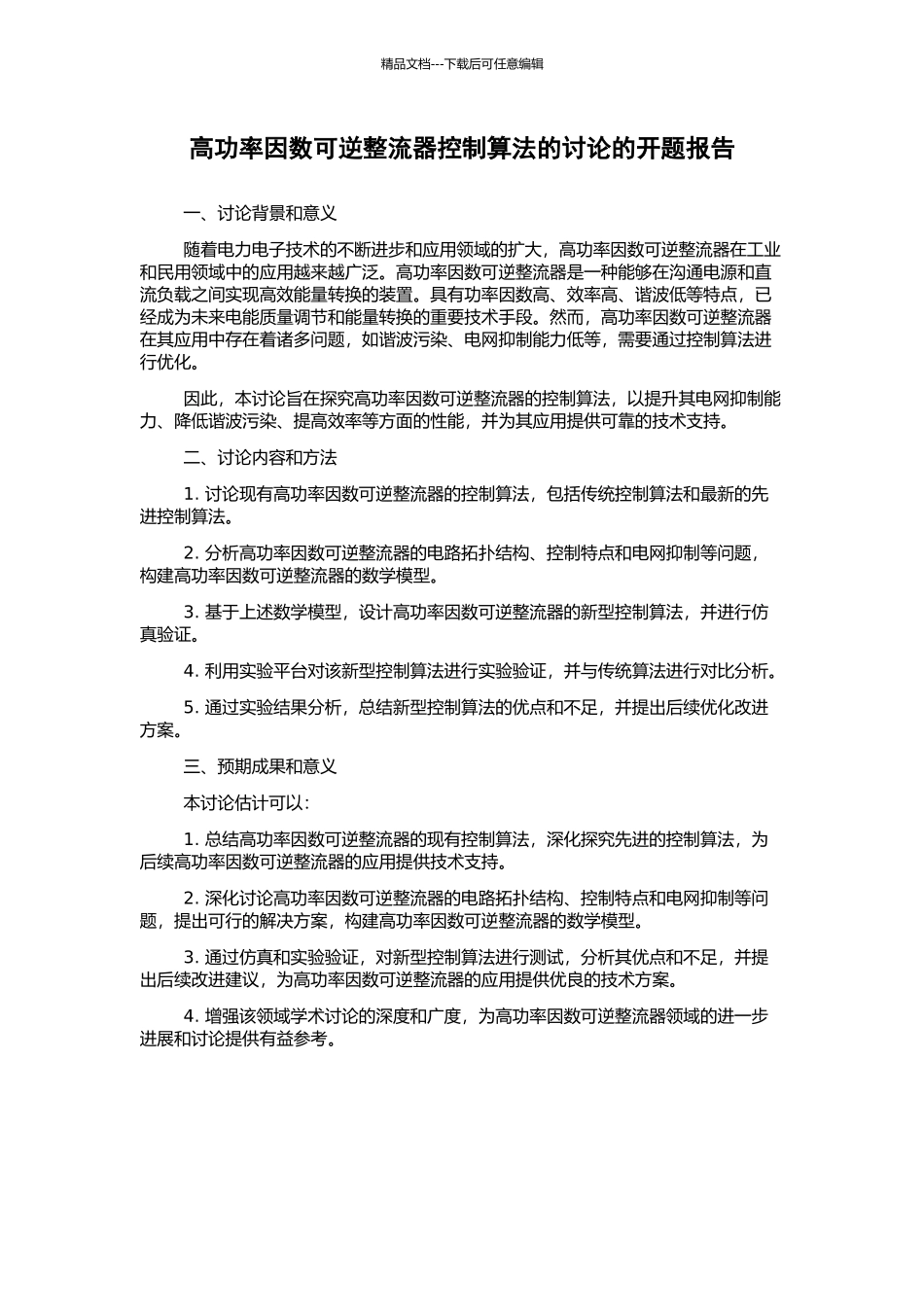 精品文档---下载后可任意编辑

高功率因数可逆整流器控制算法的讨论的开题报告

一、讨论背景和意义

随着电力电子技术的不断进步和应用领域的扩大，高功率因数可逆整流器在工业和民用领域中的应用越来越广泛。高功率因数可逆整流器是一种能够在沟通电源和直流负载之间实现高效能量转换的装置。具有功率因数高、效率高、谐波低等特点，已经成为未来电能质量调节和能量转换的重要技术手段。然而，高功率因数可逆整流器在其应用中存在着诸多问题，如谐波污染、电网抑制能力低等，需要通过控制算法进行优化。

因此，本讨论旨在探究高功率因数可逆整流器的控制算法，以提升其电网抑制能力、降低谐波污染、提高效率等方面的性能，并为其应用提供可靠的技术支持。

二、讨论内容和方法

1. 讨论现有高功率因数可逆整流器的控制算法，包括传统控制算法和最新的先进控制算法。

2. 分析高功率因数可逆整流器的电路拓扑结构、控制特点和电网抑制等问题，构建高功率因数可逆整流器的数学模型。

3. 基于上述数学模型，设计高功率因数可逆整流器的新型控制算法，并进行仿真验证。

4. 利用实验平台对该新型控制算法进行实验验证，并与传统算法进行对比分析。

5. 通过实验结果分析，总结新型控制算法的优点和不足，并提出后续优化改进方案。

三、预期成果和意义

本讨论估计可以：

1. 总结高功率因数可逆整流器的现有控制算法，深化探究先进的控制算法，为后续高功率因数可逆整流器的应用提供技术支持。

2. 深化讨论高功率因数可逆整流器的电路拓扑结构、控制特点和电网抑制等问题，提出可行的解决方案，构建高功率因数可逆整流器的数学模型。

3. 通过仿真和实验验证，对新型控制算法进行测试，分析其优点和不足，并提出后续改进建议，为高功率因数可逆整流器的应用提供优良的技术方案。

4. 增强该领域学术讨论的深度和广度，为高功率因数可逆整流器领域的进一步进展和讨论提供有益参考。